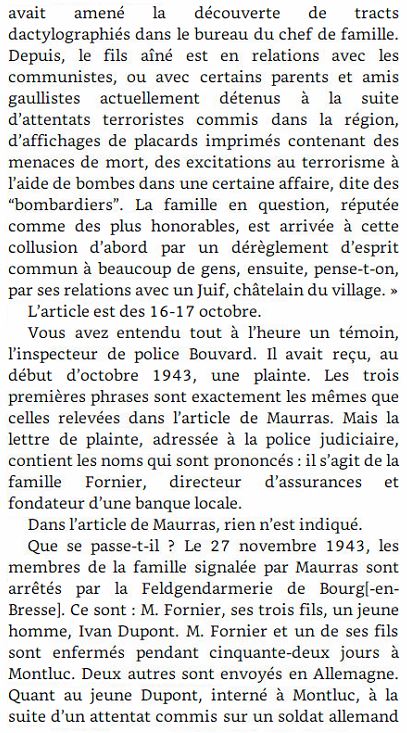 avait amené la découverte de tracts dactylographiés dans le bureau du chef de famille. Depuis, le fils aîné est en relations avec les communistes, ou avec certains parents et amis gaullistes actuellement détenus à la suite d'attentats terroristes commis dans la région, d'affichages de placards imprimés contenant des menaces de mort, des excitations au terrorisme à l'aide de bombes dans une certaine affaire, dite des "bombardiers". La famille en question, réputée comme des plus honorables, est arrivée à cette collusion d'abord par un dérèglement d'esprit commun à beaucoup de gens, ensuite, pense-t-on, par ses relations avec un Juif, châtelain du village. »

L'article est des 16-17 octobre.

Vous avez entendu tout à l'heure un témoin, l'inspecteur de police Bouvard. Il avait reçu, au début d'octobre 1943, une plainte. Les trois premières phrases sont exactement les mêmes que celles relevées dans l'article de Maurras. Mais la lettre de plainte, adressée à la police judiciaire, contient les noms qui sont prononcés : il s'agit de la famille Fornier, directeur d'assurances et fondateur d'une banque locale.

Dans l'article de Maurras, rien n'est indiqué.

Que se passe-t-il ? Le 27 novembre 1943, les membres de la famille signalée par Maurras sont arrêtés par la Feldgendarmerie de Bourg[-en-Bresse]. Ce sont : M. Fornier, ses trois fils, un jeune homme, Ivan Dupont. M. Fornier et un de ses fils sont enfermés pendant cinquante-deux jours à Montluc. Deux autres sont envoyés en Allemagne. Quant au jeune Dupont, interné à Montluc, à la suite d'un attentat commis sur un soldat allemand